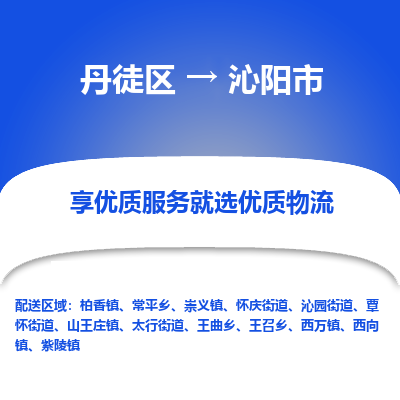 丹徒区 → 沁阳市

享优质服务就选优质物流

配送区域：柏香镇、常平乡、崇义镇、怀庆街道、沁园街道、覃怀街道、山王庄镇、太行街道、王曲乡、王召乡、西万镇、西向镇、紫陵镇